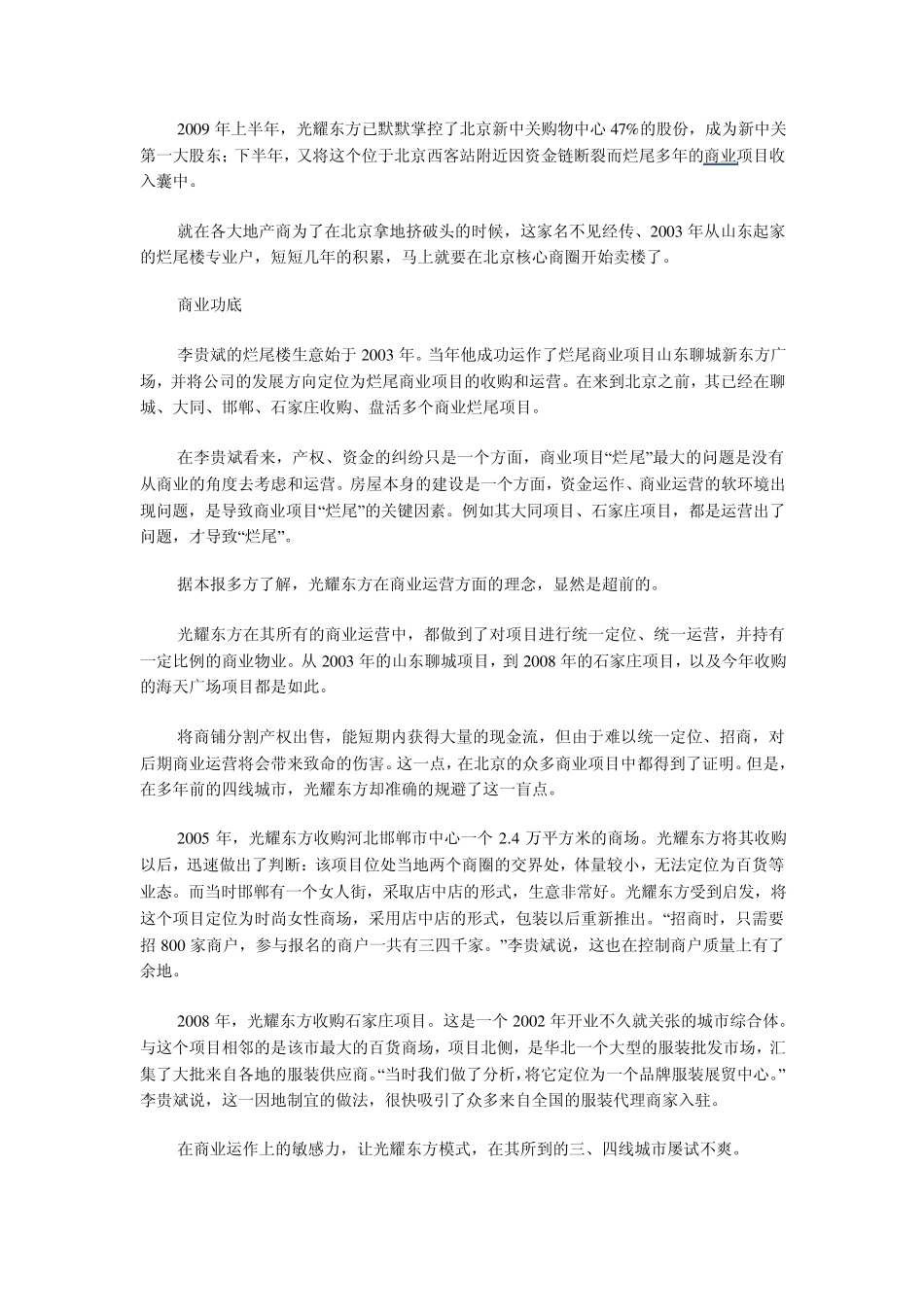 2009 年上半年，光耀东方已默默掌控了北京新中关购物中心 47%的股份，成为新中关第一大股东；下半年，又将这个位于北京西客站附近因资金链断裂而烂尾多年的商业项目收入囊中。

就在各大地产商为了在北京拿地挤破头的时候，这家名不见经传、2003 年从山东起家的烂尾楼专业户，短短几年的积累，马上就要在北京核心商圈开始卖楼了。

商业功底

李贵斌的烂尾楼生意始于 2003 年。当年他成功运作了烂尾商业项目山东聊城新东方广场，并将公司的发展方向定位为烂尾商业项目的收购和运营。在来到北京之前，其已经在聊城、大同、邯郸、石家庄收购、盘活多个商业烂尾项目。

在李贵斌看来，产权、资金的纠纷只是一个方面，商业项目“烂尾”最大的问题是没有从商业的角度去考虑和运营。房屋本身的建设是一个方面，资金运作、商业运营的软环境出现问题，是导致商业项目“烂尾”的关键因素。例如其大同项目、石家庄项目，都是运营出了问题，才导致“烂尾”。

据本报多方了解，光耀东方在商业运营方面的理念，显然是超前的。

光耀东方在其所有的商业运营中，都做到了对项目进行统一定位、统一运营，并持有一定比例的商业物业。从 2003 年的山东聊城项目，到 2008 年的石家庄项目，以及今年收购的海天广场项目都是如此。

将商铺分割产权出售，能短期内获得大量的现金流，但由于难以统一定位、招商，对后期商业运营将会带来致命的伤害。这一点，在北京的众多商业项目中都得到了证明。但是，在多年前的四线城市，光耀东方却准确的规避了这一盲点。

2005 年，光耀东方收购河北邯郸市中心一个 2.4 万平方米的商场。光耀东方将其收购以后，迅速做出了判断：该项目位处当地两个商圈的交界处，体量较小，无法定位为百货等业态。而当时邯郸有一个女人街，采取店中店的形式，生意非常好。光耀东方受到启发，将这个项目定位为时尚女性商场，采用店中店的形式，包装以后重新推出。“招商时，只需要招 800 家商户，参与报名的商户一共有三四千家。”李贵斌说，这也在控制商户质量上有了余地。

2008 年，光耀东方收购石家庄项目。这是一个 2002 年开业不久就关张的城市综合体。与这个项目相邻的是该市最大的百货商场，项目北侧，是华北一个大型的服装批发市场，汇集了大批来自各地的服装供应商。“当时我们做了分析，将它定位为一个品牌服装展贸中心。”李贵斌说，这一因地制宜的做法，很快吸引了众多来自全国的服装代理商家入驻。

在商业运作上的敏感力，让光耀东方模式，在其所到的三、四线城市屡试不爽。